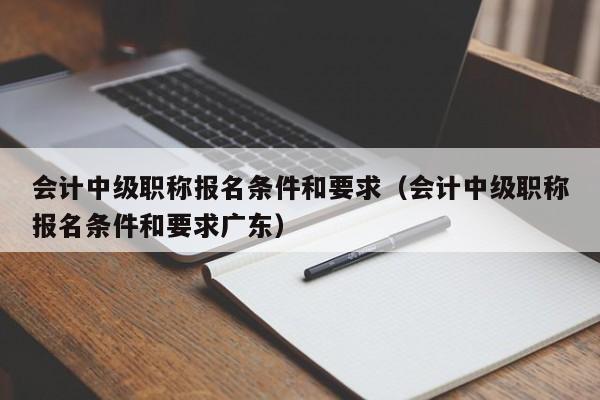 会计中级职称报名条件和要求（会计中级职称报名条件和要求广东）